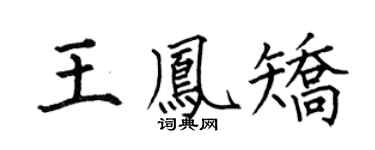 王鳳矯
词典网